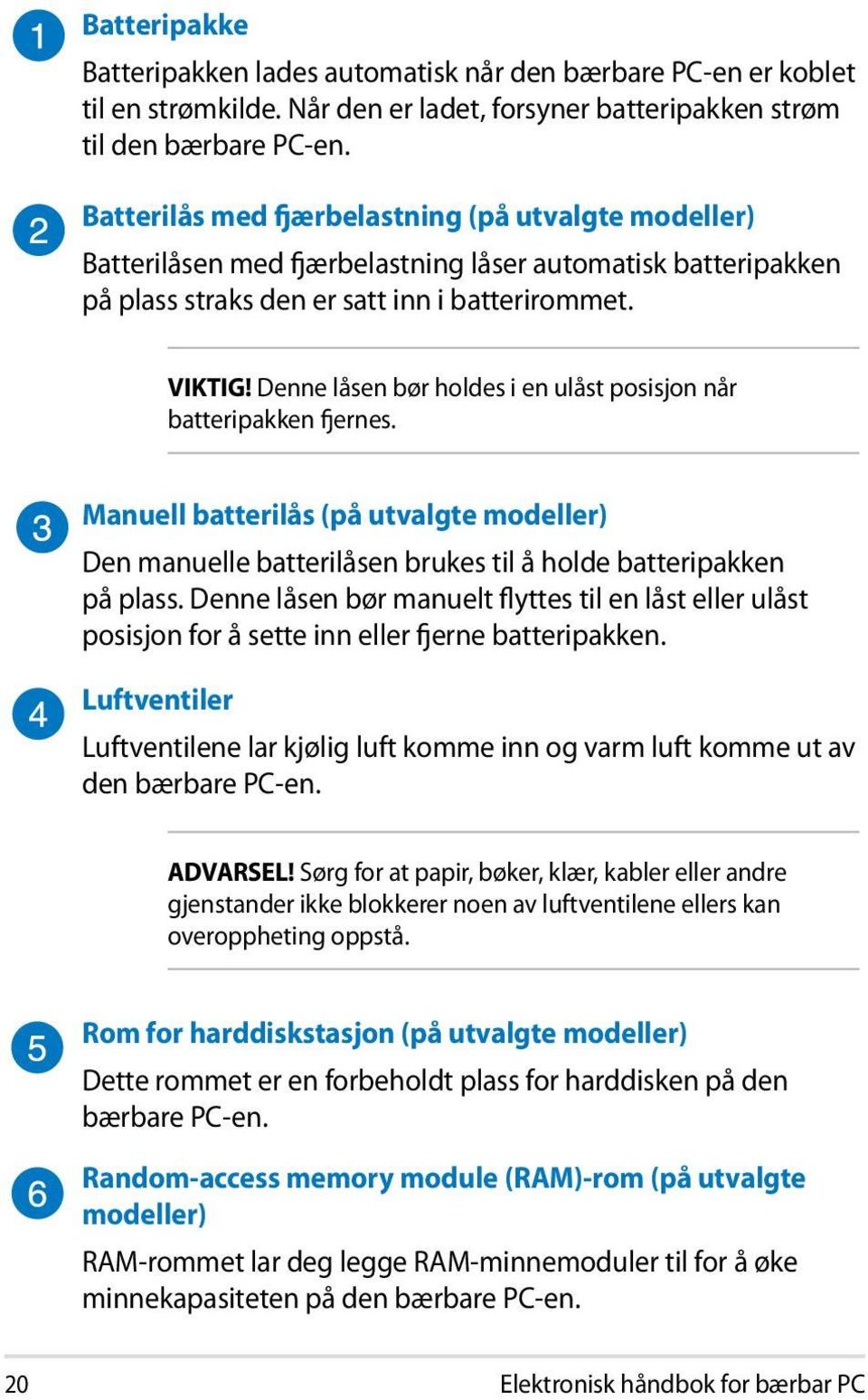 1 Batteripakke

Batteripakken lades automatisk når den bærbare PC-en er koblet til en strømkilde. Når den er ladet, forsyner batteripakken strøm til den bærbare PC-en.

2 Batterilås med fjærbelastning (på utvalgte modeller)

Batterilåsen med fjærbelastning låser automatisk batteripakken på plass straks den er satt inn i batterirommet.

VIKTIG! Denne låsen bør holdes i en ulåst posisjon når batteripakken fjernes.

3 Manuell batterilås (på utvalgte modeller)

Den manuelle batterilåsen brukes til å holde batteripakken på plass. Denne låsen bør manuelt flyttes til en låst eller ulåst posisjon for å sette inn eller fjerne batteripakken.

4 Luftventiler

Luftventilene lar kjølig luft komme inn og varm luft komme ut av den bærbare PC-en.

ADVARSEL! Sørg for at papir, bøker, klær, kabler eller andre gjenstander ikke blokkerer noen av luftventilene ellers kan overoppheting oppstå.

5 Rom for harddiskstasjon (på utvalgte modeller)

Dette rommet er en forbeholdt plass for harddisken på den bærbare PC-en.

6 Random-access memory module (RAM)-rom (på utvalgte modeller)

RAM-rommet lar deg legge RAM-minnemoduler til for å øke minnekapasiteten på den bærbare PC-en.

20 Elektronisk håndbok for bærbar PC